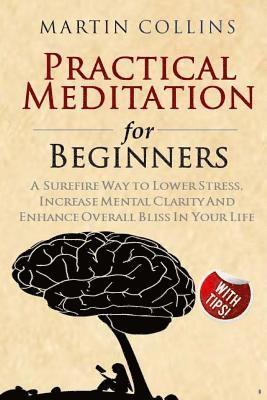 MARTIN COLLINS

PRACTICAL MEDITATION

for

BEGINNERS

A SUREFIRE WAY TO LOWER STRESS, INCREASE MENTAL CLARITY AND ENHANCE OVERALL BLISS IN YOUR LIFE

WITH TIPS!